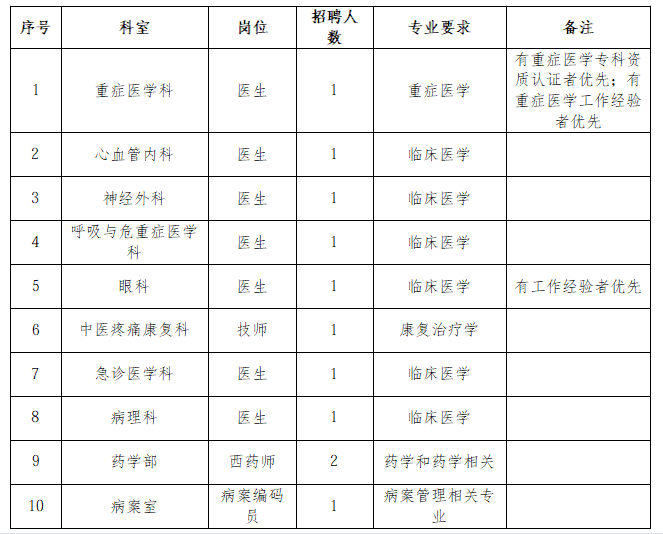 | 序号 | 科室 | 岗位 | 招聘人数 | 专业要求 | 备注 |
|---|---|---|---|---|---|
| 1 | 重症医学科 | 医生 | 1 | 重症医学 | 有重症医学专科资质认证者优先；有重症医学工作经验者优先 |
| 2 | 心血管内科 | 医生 | 1 | 临床医学 | |
| 3 | 神经外科 | 医生 | 1 | 临床医学 | |
| 4 | 呼吸与危重症医学科 | 医生 | 1 | 临床医学 | |
| 5 | 眼科 | 医生 | 1 | 临床医学 | 有工作经验者优先 |
| 6 | 中医疼痛康复科 | 技师 | 1 | 康复治疗学 | |
| 7 | 急诊医学科 | 医生 | 1 | 临床医学 | |
| 8 | 病理科 | 医生 | 1 | 临床医学 | |
| 9 | 药学部 | 西药师 | 2 | 药学和药学相关 | |
| 10 | 病案室 | 病案编码员 | 1 | 病案管理相关专业 | |